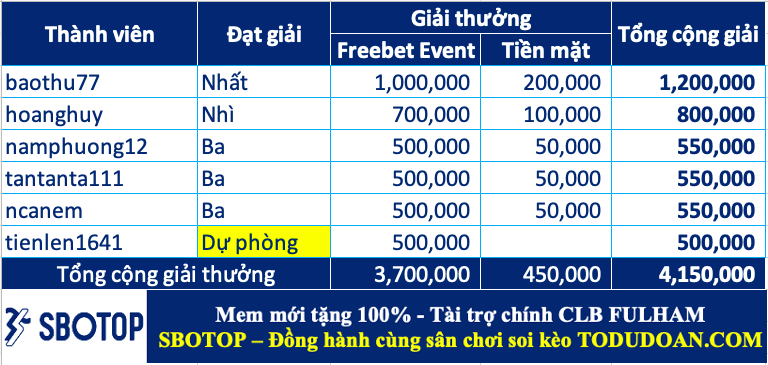 | Thành viên | Đạt giải | Giải thưởng: Freebet Event | Giải thưởng: Tiền mặt | Tổng cộng giải |
|---|---|---|---|---|
| baothu77 | Nhất | 1,000,000 | 200,000 | 1,200,000 |
| hoanghuy | Nhì | 700,000 | 100,000 | 800,000 |
| namphuong12 | Ba | 500,000 | 50,000 | 550,000 |
| tantanta111 | Ba | 500,000 | 50,000 | 550,000 |
| ncanem | Ba | 500,000 | 50,000 | 550,000 |
| tienlen1641 | Dự phòng | 500,000 | | 500,000 |
| Tổng cộng giải thưởng | | 3,700,000 | 450,000 | 4,150,000 |

SBOTOP

Mem mới tặng 100% - Tài trợ chính CLB FULHAM
SBOTOP – Đồng hành cùng sân chơi soi kèo TODUDOAN.COM